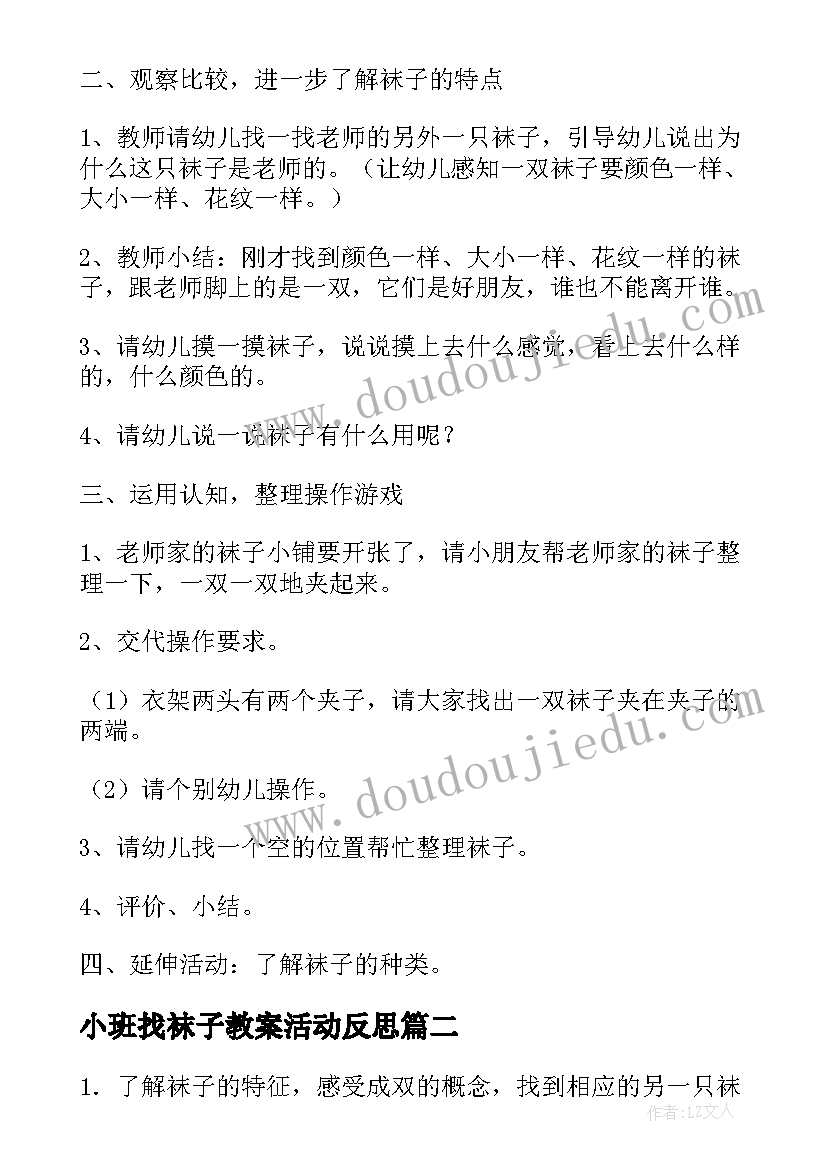 二、观察比较，进一步了解袜子的特点

1、教师请幼儿找一找老师的另外一只袜子，引导幼儿说出为什么这只袜子是老师的。（让幼儿感知一双袜子要颜色一样、大小一样、花纹一样。）

2、教师小结：刚才找到颜色一样、大小一样、花纹一样的袜子，跟老师脚上的是一双，它们是好朋友，谁也不能离开谁。

3、请幼儿摸一摸袜子，说说摸上去什么感觉，看上去什么样的，什么颜色的。

4、请幼儿说一说袜子有什么用呢？

三、运用认知，整理操作游戏

1、老师家的袜子小铺要开张了，请小朋友帮老师家的袜子整理一下，一双一双地夹起来。

2、交代操作要求。

（1）衣架两头有两个夹子，请大家找出一双袜子夹在夹子的两端。

（2）请个别幼儿操作。

3、请幼儿找一个空的位置帮忙整理袜子。

4、评价、小结。

四、延伸活动：了解袜子的种类。

小班找袜子教案活动反思篇二

1. 了解袜子的特征，感受成双的概念，找到相应的另一只袜

www.doudoujiedu.com

www.doudoujiedu.com

作者：LZ文人